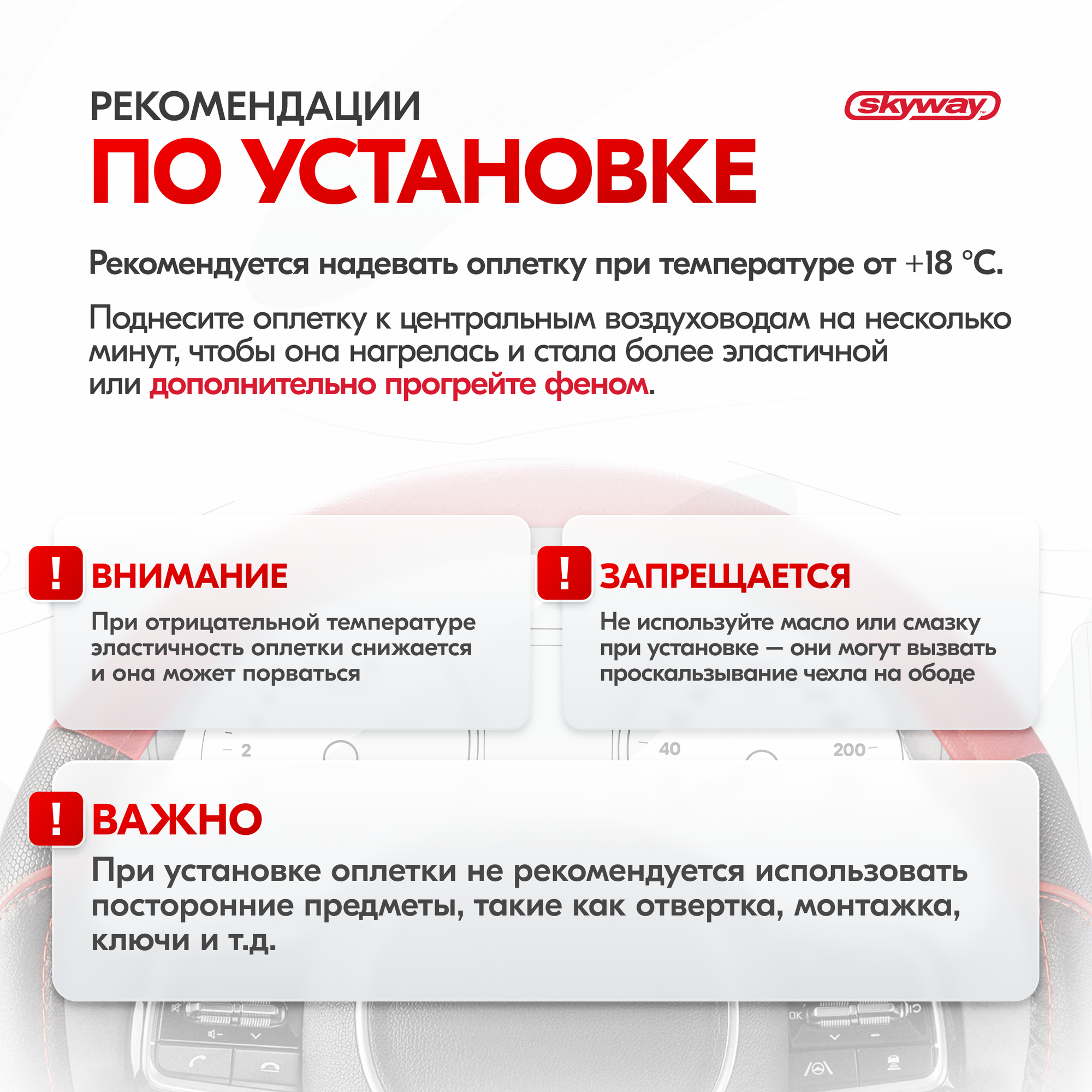 РЕКОМЕНДАЦИИ
ПО УСТАНОВКЕ

skyway

Рекомендуется надевать оплетку при температуре от +18 °C.

Поднесите оплетку к центральным воздуховодам на несколько минут, чтобы она нагрелась и стала более эластичной или дополнительно прогрейте феном.

!
ВНИМАНИЕ
При отрицательной температуре эластичность оплетки снижается и она может порваться

!
ЗАПРЕЩАЕТСЯ
Не используйте масло или смазку при установке — они могут вызвать проскальзывание чехла на ободе

2
40
200

!
ВАЖНО
При установке оплетки не рекомендуется использовать посторонние предметы, такие как отвертка, монтажка, ключи и т.д.

OK